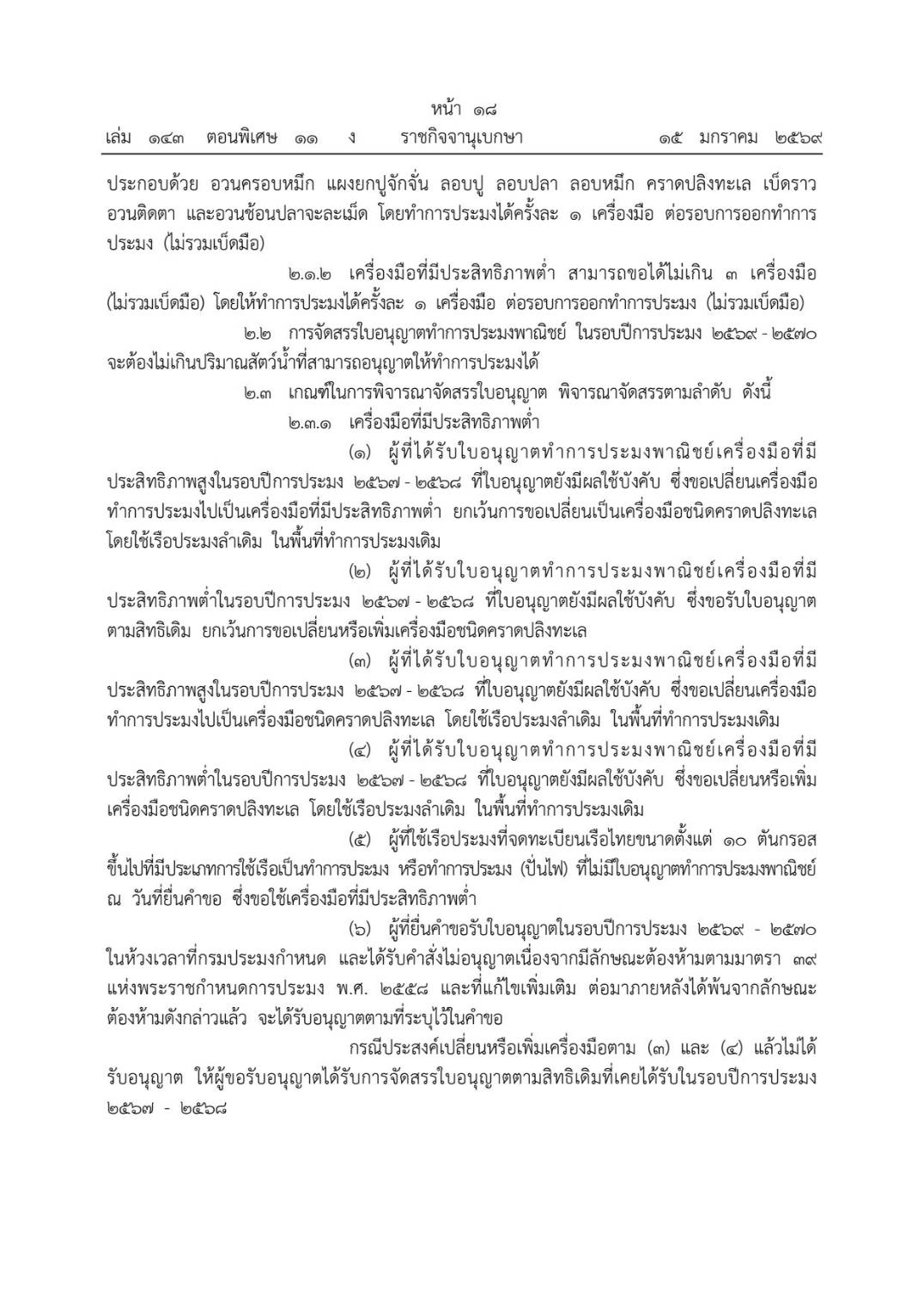 หน้า ๑๘
เล่ม ๑๔๓ ตอนพิเศษ ๑๑ ง ราชกิจจานุเบกษา ๑๕ มกราคม ๒๕๖๙

ประกอบด้วย อวนครอบหมึก แผงยกปูจักจั่น ลอบปู ลอบปลา ลอบหมึก คราดปลิงทะเล เบ็ดราว อวนติดตา และอวนช้อนปลาจะละเม็ด โดยทำการประมงได้ครั้งละ ๑ เครื่องมือ ต่อรอบการออกทำการประมง (ไม่รวมเบ็ดมือ)

๒.๑.๒ เครื่องมือที่มีประสิทธิภาพต่ำ สามารถขอได้ไม่เกิน ๓ เครื่องมือ (ไม่รวมเบ็ดมือ) โดยให้ทำการประมงได้ครั้งละ ๑ เครื่องมือ ต่อรอบการออกทำการประมง (ไม่รวมเบ็ดมือ)

๒.๒ การจัดสรรใบอนุญาตทำการประมงพาณิชย์ ในรอบปีการประมง ๒๕๖๙ - ๒๕๗๐ จะต้องไม่เกินปริมาณสัตว์น้ำที่สามารถอนุญาตให้ทำการประมงได้

๒.๓ เกณฑ์ในการพิจารณาจัดสรรใบอนุญาต พิจารณาจัดสรรตามลำดับ ดังนี้

๒.๓.๑ เครื่องมือที่มีประสิทธิภาพต่ำ

(๑) ผู้ที่ได้รับใบอนุญาตทำการประมงพาณิชย์เครื่องมือที่มีประสิทธิภาพสูงในรอบปีการประมง ๒๕๖๗ - ๒๕๖๘ ที่ใบอนุญาตยังมีผลใช้บังคับ ซึ่งขอเปลี่ยนเครื่องมือทำการประมงไปเป็นเครื่องมือที่มีประสิทธิภาพต่ำ ยกเว้นการขอเปลี่ยนเป็นเครื่องมือชนิดคราดปลิงทะเล โดยใช้เรือประมงลำเดิม ในพื้นที่ทำการประมงเดิม

(๒) ผู้ที่ได้รับใบอนุญาตทำการประมงพาณิชย์เครื่องมือที่มีประสิทธิภาพต่ำในรอบปีการประมง ๒๕๖๗ - ๒๕๖๘ ที่ใบอนุญาตยังมีผลใช้บังคับ ซึ่งขอรับใบอนุญาตตามสิทธิเดิม ยกเว้นการขอเปลี่ยนหรือเพิ่มเครื่องมือชนิดคราดปลิงทะเล

(๓) ผู้ที่ได้รับใบอนุญาตทำการประมงพาณิชย์เครื่องมือที่มีประสิทธิภาพสูงในรอบปีการประมง ๒๕๖๗ - ๒๕๖๘ ที่ใบอนุญาตยังมีผลใช้บังคับ ซึ่งขอเปลี่ยนเครื่องมือทำการประมงไปเป็นเครื่องมือชนิดคราดปลิงทะเล โดยใช้เรือประมงลำเดิม ในพื้นที่ทำการประมงเดิม

(๔) ผู้ที่ได้รับใบอนุญาตทำการประมงพาณิชย์เครื่องมือที่มีประสิทธิภาพต่ำในรอบปีการประมง ๒๕๖๗ - ๒๕๖๘ ที่ใบอนุญาตยังมีผลใช้บังคับ ซึ่งขอเปลี่ยนหรือเพิ่มเครื่องมือชนิดคราดปลิงทะเล โดยใช้เรือประมงลำเดิม ในพื้นที่ทำการประมงเดิม

(๕) ผู้ที่ใช้เรือประมงที่จดทะเบียนเรือไทยขนาดตั้งแต่ ๑๐ ตันกรอสขึ้นไปที่มีประเภทการใช้เรือเป็นทำการประมง หรือทำการประมง (ปั่นไฟ) ที่ไม่มีใบอนุญาตทำการประมงพาณิชย์ ณ วันที่ยื่นคำขอ ซึ่งขอใช้เครื่องมือที่มีประสิทธิภาพต่ำ

(๖) ผู้ที่ยื่นคำขอรับใบอนุญาตในรอบปีการประมง ๒๕๖๙ - ๒๕๗๐ ในห้วงเวลาที่กรมประมงกำหนด และได้รับคำสั่งไม่อนุญาตเนื่องจากมีลักษณะต้องห้ามตามมาตรา ๓๙ แห่งพระราชกำหนดการประมง พ.ศ. ๒๕๕๘ และที่แก้ไขเพิ่มเติม ต่อมาภายหลังได้พ้นจากลักษณะต้องห้ามดังกล่าวแล้ว จะได้รับอนุญาตตามที่ระบุไว้ในคำขอ

กรณีประสงค์เปลี่ยนหรือเพิ่มเครื่องมือตาม (๓) และ (๔) แล้วไม่ได้รับอนุญาต ให้ผู้ขอรับอนุญาตได้รับการจัดสรรใบอนุญาตตามสิทธิเดิมที่เคยได้รับในรอบปีการประมง ๒๕๖๗ - ๒๕๖๘